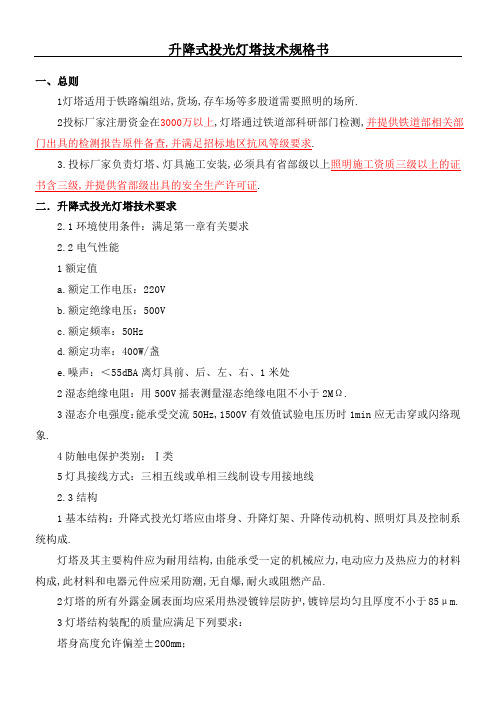 升降式投光灯塔技术规格书

一、总则

1灯塔适用于铁路编组站,货场,存车场等多股道需要照明的场所.

2投标厂家注册资金在3000万以上,灯塔通过铁道部科研部门检测,并提供铁道部相关部门出具的检测报告原件备查,并满足招标地区抗风等级要求.

3.投标厂家负责灯塔、灯具施工安装,必须具有省部级以上照明施工资质三级以上的证书含三级,并提供省部级出具的安全生产许可证.

二.升降式投光灯塔技术要求

2.1环境使用条件：满足第一章有关要求

2.2电气性能

1额定值

a.额定工作电压：220V

b.额定绝缘电压：500V

c.额定频率：50Hz

d.额定功率：400W/盏

e.噪声：＜55dBA离灯具前、后、左、右、1米处

2湿态绝缘电阻：用500V摇表测量湿态绝缘电阻不小于2MΩ.

3湿态介电强度:能承受交流50Hz,1500V有效值试验电压历时1min应无击穿或闪络现象.

4防触电保护类别：Ⅰ类

5灯具接线方式：三相五线或单相三线制设专用接地线

2.3结构

1基本结构：升降式投光灯塔应由塔身、升降灯架、升降传动机构、照明灯具及控制系统构成.

灯塔及其主要构件应为耐用结构,由能承受一定的机械应力,电动应力及热应力的材料构成,此材料和电器元件应采用防潮,无自爆,耐火或阻燃产品.

2灯塔的所有外露金属表面均应采用热浸镀锌层防护,镀锌层均匀且厚度不小于85μm.

3灯塔结构装配的质量应满足下列要求：

塔身高度允许偏差±200mm;